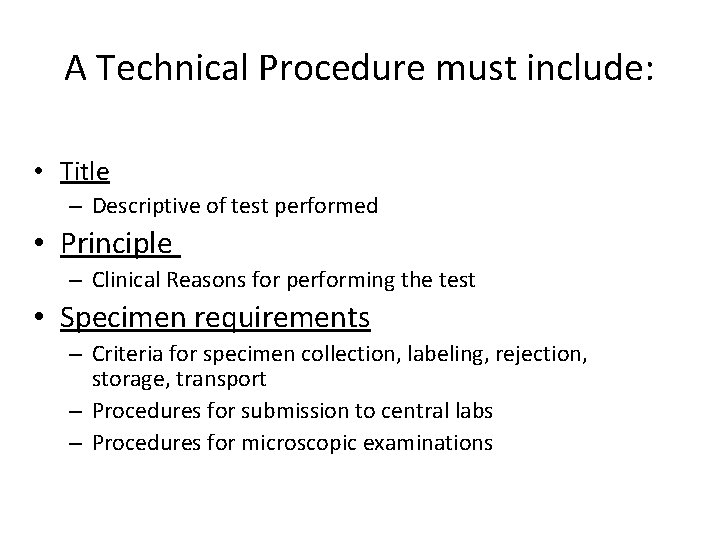 A Technical Procedure must include:

• Title
– Descriptive of test performed
• Principle
– Clinical Reasons for performing the test
• Specimen requirements
– Criteria for specimen collection, labeling, rejection, storage, transport
– Procedures for submission to central labs
– Procedures for microscopic examinations